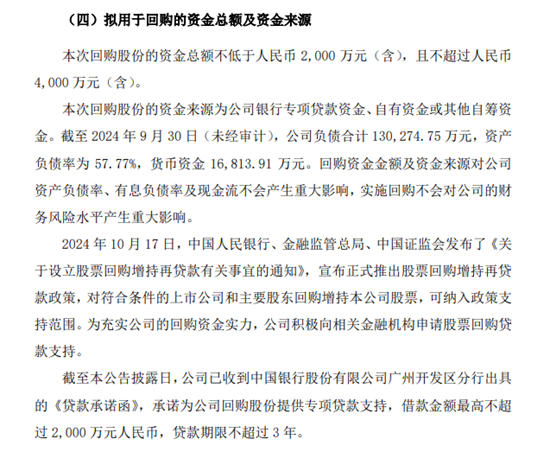 （四）拟用于回购的资金总额及资金来源

本次回购股份的资金总额不低于人民币 2,000 万元（含），且不超过人民币 4,000 万元（含）。

本次回购股份的资金来源为公司银行专项贷款资金、自有资金或其他自筹资金。截至 2024 年 9 月 30 日（未经审计），公司负债合计 130,274.75 万元，资产负债率为 57.77%，货币资金 16,813.91 万元。回购资金金额及资金来源对公司资产负债率、有息负债率及现金流不会产生重大影响，实施回购不会对公司的财务风险水平产生重大影响。

2024 年 10 月 17 日，中国人民银行、金融监管总局、中国证监会发布了《关于设立股票回购增持再贷款有关事宜的通知》，宣布正式推出股票回购增持再贷款政策，对符合条件的上市公司和主要股东回购增持本公司股票，可纳入政策支持范围。为充实公司的回购资金实力，公司积极向相关金融机构申请股票回购贷款支持。

截至本公告披露日，公司已收到中国银行股份有限公司广州开发区分行出具的《贷款承诺函》，承诺为公司回购股份提供专项贷款支持，借款金额最高不超过 2,000 万元人民币，贷款期限不超过 3 年。